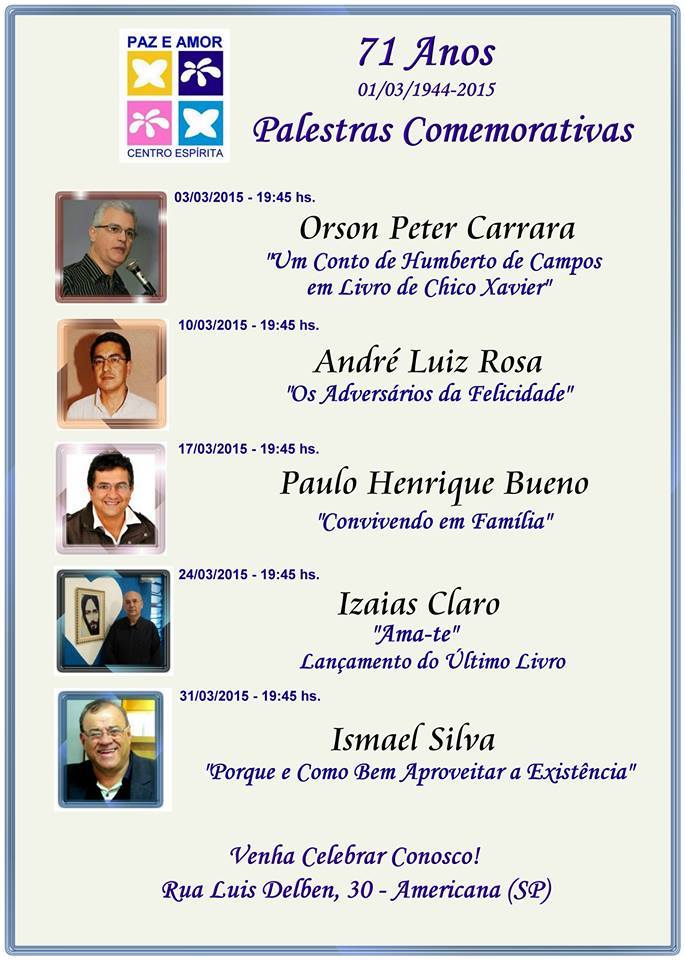 PAZ E AMOR
CENTRO ESPÍRITA

71 Anos
01/03/1944-2015
Palestras Comemorativas

03/03/2015 - 19:45 hs.
Orson Peter Carrara
"Um Conto de Humberto de Campos em Livro de Chico Xavier"

10/03/2015 - 19:45 hs.
André Luiz Rosa
"Os Adversários da Felicidade"

17/03/2015 - 19:45 hs.
Paulo Henrique Bueno
"Convivendo em Família"

24/03/2015 - 19:45 hs.
Izaias Claro
"Ama-te"
Lançamento do Último Livro

31/03/2015 - 19:45 hs.
Ismael Silva
"Porque e Como Bem Aproveitar a Existência"

Venha Celebrar Conosco!
Rua Luis Delben, 30 - Americana (SP)